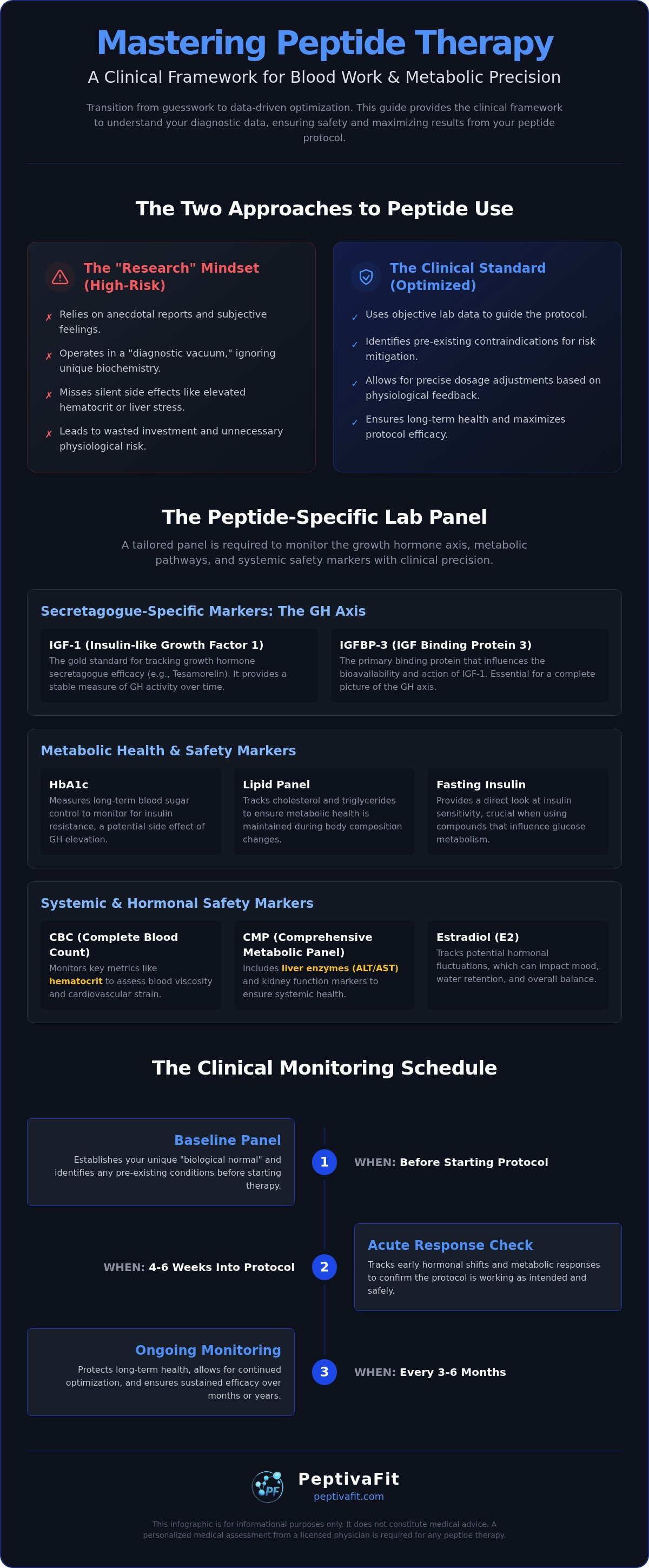 Mastering Peptide Therapy

A Clinical Framework for Blood Work & Metabolic Precision

Transition from guesswork to data-driven optimization. This guide provides the clinical framework to understand your diagnostic data, ensuring safety and maximizing results from your peptide protocol.

The Two Approaches to Peptide Use

The "Research" Mindset (High-Risk)

✗ Relies on anecdotal reports and subjective feelings.

✗ Operates in a "diagnostic vacuum," ignoring unique biochemistry.

✗ Misses silent side effects like elevated hematocrit or liver stress.

✗ Leads to wasted investment and unnecessary physiological risk.

The Clinical Standard (Optimized)

✓ Uses objective lab data to guide the protocol.

✓ Identifies pre-existing contraindications for risk mitigation.

✓ Allows for precise dosage adjustments based on physiological feedback.

✓ Ensures long-term health and maximizes protocol efficacy.

The Peptide-Specific Lab Panel

A tailored panel is required to monitor the growth hormone axis, metabolic pathways, and systemic safety markers with clinical precision.

Secretagogue-Specific Markers: The GH Axis

IGF-1 (Insulin-like Growth Factor 1)
The gold standard for tracking growth hormone secretagogue efficacy (e.g., Tesamorelin). It provides a stable measure of GH activity over time.

IGFBP-3 (IGF Binding Protein 3)
The primary binding protein that influences the bioavailability and action of IGF-1. Essential for a complete picture of the GH axis.

Metabolic Health & Safety Markers

HbA1c
Measures long-term blood sugar control to monitor for insulin resistance, a potential side effect of GH elevation.

Lipid Panel
Tracks cholesterol and triglycerides to ensure metabolic health is maintained during body composition changes.

Fasting Insulin
Provides a direct look at insulin sensitivity, crucial when using compounds that influence glucose metabolism.

Systemic & Hormonal Safety Markers

CBC (Complete Blood Count)
Monitors key metrics like hematocrit to assess blood viscosity and cardiovascular strain.

CMP (Comprehensive Metabolic Panel)
Includes liver enzymes (ALT/AST) and kidney function markers to ensure systemic health.

Estradiol (E2)
Tracks potential hormonal fluctuations, which can impact mood, water retention, and overall balance.

The Clinical Monitoring Schedule

Baseline Panel
Establishes your unique "biological normal" and identifies any pre-existing conditions before starting therapy.

1

WHEN: Before Starting Protocol

WHEN: 4-6 Weeks Into Protocol

2

Acute Response Check
Tracks early hormonal shifts and metabolic responses to confirm the protocol is working as intended and safely.

Ongoing Monitoring
Protects long-term health, allows for continued optimization, and ensures sustained efficacy over months or years.

3

WHEN: Every 3-6 Months

PF

PeptivaFit
peptivafit.com

This infographic is for informational purposes only. It does not constitute medical advice. A personalized medical assessment from a licensed physician is required for any peptide therapy.